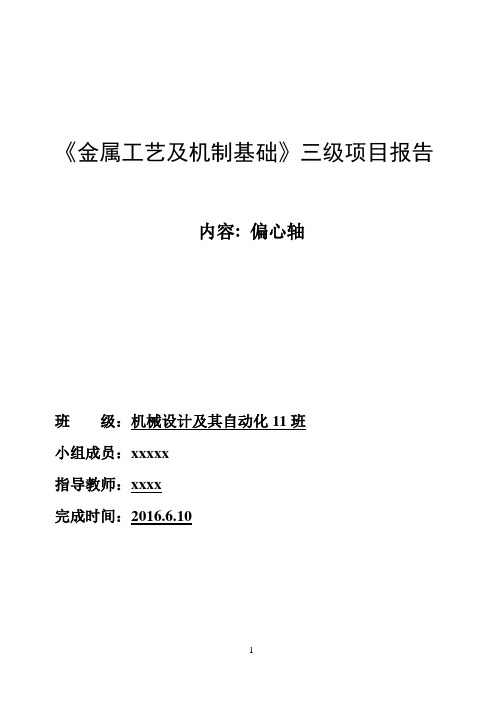 《金属工艺及机制基础》三级项目报告

内容: 偏心轴

班　　级：机械设计及其自动化 11 班

小组成员：xxxxx

指导教师：xxxx

完成时间：2016.6.10

1